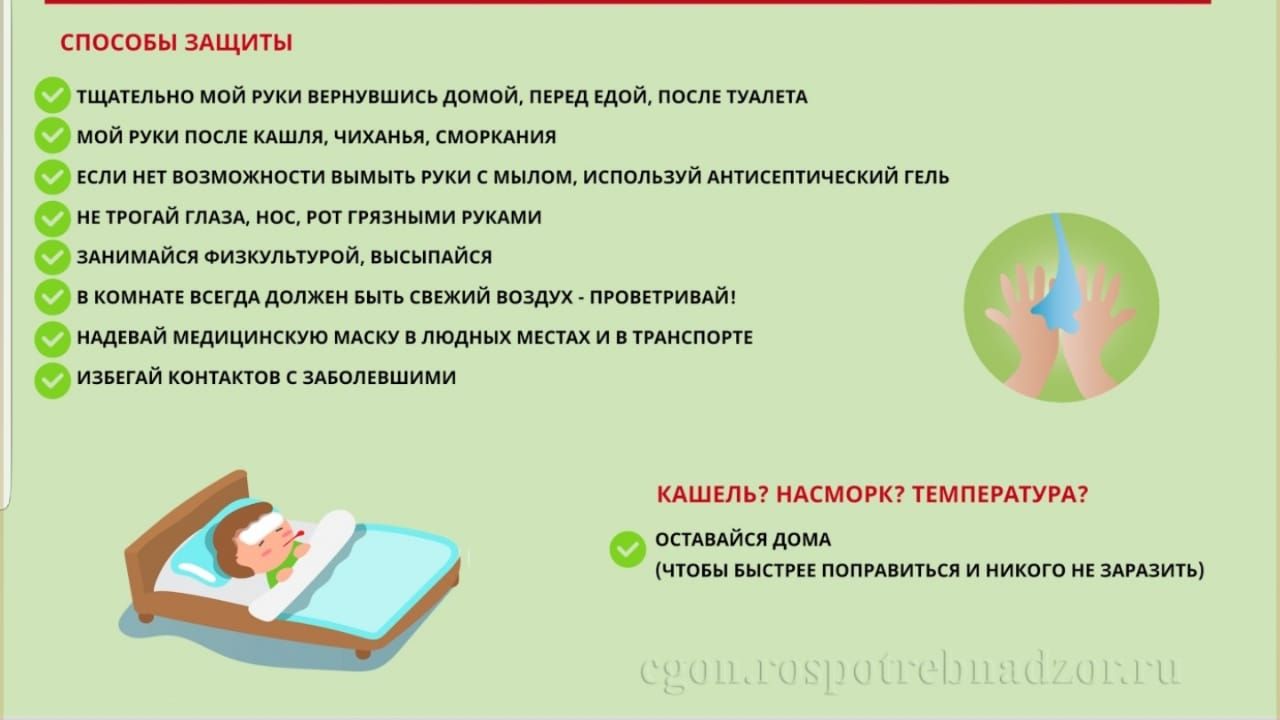 СПОСОБЫ ЗАЩИТЫ

ТЩАТЕЛЬНО МОЙ РУКИ ВЕРНУВШИСЬ ДОМОЙ, ПЕРЕД ЕДОЙ, ПОСЛЕ ТУАЛЕТА

МОЙ РУКИ ПОСЛЕ КАШЛЯ, ЧИХАНЬЯ, СМОРКАНИЯ

ЕСЛИ НЕТ ВОЗМОЖНОСТИ ВЫМЫТЬ РУКИ С МЫЛОМ, ИСПОЛЬЗУЙ АНТИСЕПТИЧЕСКИЙ ГЕЛЬ

НЕ ТРОГАЙ ГЛАЗА, НОС, РОТ ГРЯЗНЫМИ РУКАМИ

ЗАНИМАЙСЯ ФИЗКУЛЬТУРОЙ, ВЫСЫПАЙСЯ

В КОМНАТЕ ВСЕГДА ДОЛЖЕН БЫТЬ СВЕЖИЙ ВОЗДУХ - ПРОВЕТРИВАЙ!

НАДЕВАЙ МЕДИЦИНСКУЮ МАСКУ В ЛЮДНЫХ МЕСТАХ И В ТРАНСПОРТЕ

ИЗБЕГАЙ КОНТАКТОВ С ЗАБОЛЕВШИМИ

КАШЕЛЬ? НАСМОРК? ТЕМПЕРАТУРА?

ОСТАВАЙСЯ ДОМА
(ЧТОБЫ БЫСТРЕЕ ПОПРАВИТЬСЯ И НИКОГО НЕ ЗАРАЗИТЬ)

cgon.rospotrebnadzor.ru